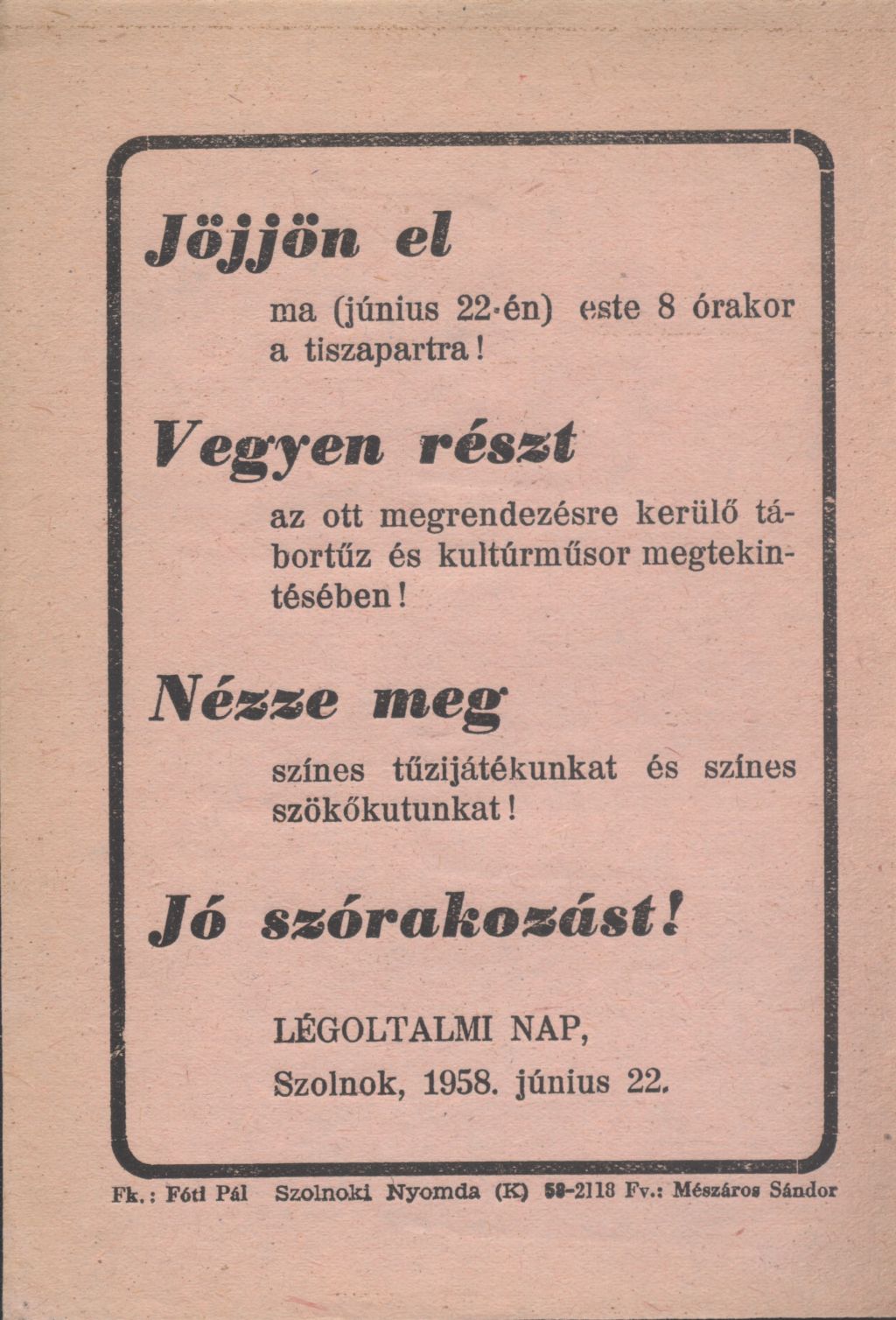 Jöjjön el

ma (június 22-én) este 8 órakor a tiszapartra!

Vegyen részt

az ott megrendezésre kerülő tábortűz és kultúrműsor megtekintésében!

Nézze meg

színes tűzijátékunkat és színes szökőkutunkat!

Jó szórakozást!

LÉGOLTALMI NAP,
Szolnok, 1958. június 22.

Fk.: Fóti Pál Szolnoki Nyomda (K) 58-2118 Fv.: Mészáros Sándor